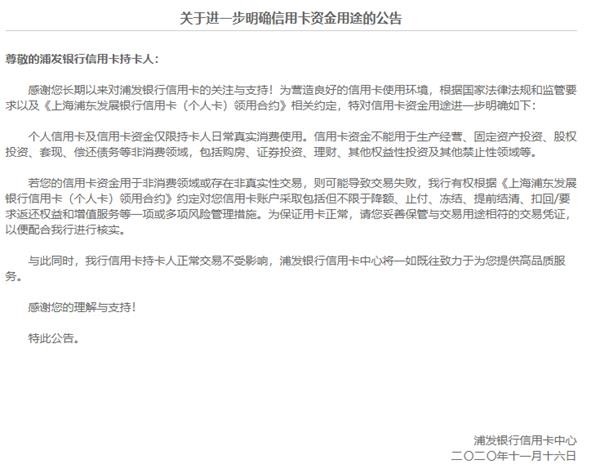 关于进一步明确信用卡资金用途的公告

尊敬的浦发银行信用卡持卡人：

感谢您长期以来对浦发银行信用卡的关注与支持！为营造良好的信用卡使用环境，根据国家法律法规和监管要求以及《上海浦东发展银行信用卡（个人卡）领用合约》相关约定，特对信用卡资金用途进一步明确如下：

个人信用卡及信用卡资金仅限持卡人日常真实消费使用。信用卡资金不能用于生产经营、固定资产投资、股权投资、套现、偿还债务等非消费领域，包括购房、证券投资、理财、其他权益性投资及其他禁止性领域等。

若您的信用卡资金用于非消费领域或存在非真实性交易，则可能导致交易失败，我行有权根据《上海浦东发展银行信用卡（个人卡）领用合约》约定对您信用卡账户采取包括但不限于降额、止付、冻结、提前结清、扣回/要求返还权益和增值服务等一项或多项风险管理措施。为保证用卡正常，请您妥善保管与交易用途相符的交易凭证，以便配合我行进行核实。

与此同时，我行信用卡持卡人正常交易不受影响，浦发银行信用卡中心将一如既往致力于为您提供高品质服务。

感谢您的理解与支持！

特此公告。

浦发银行信用卡中心
二〇二〇年十一月十六日